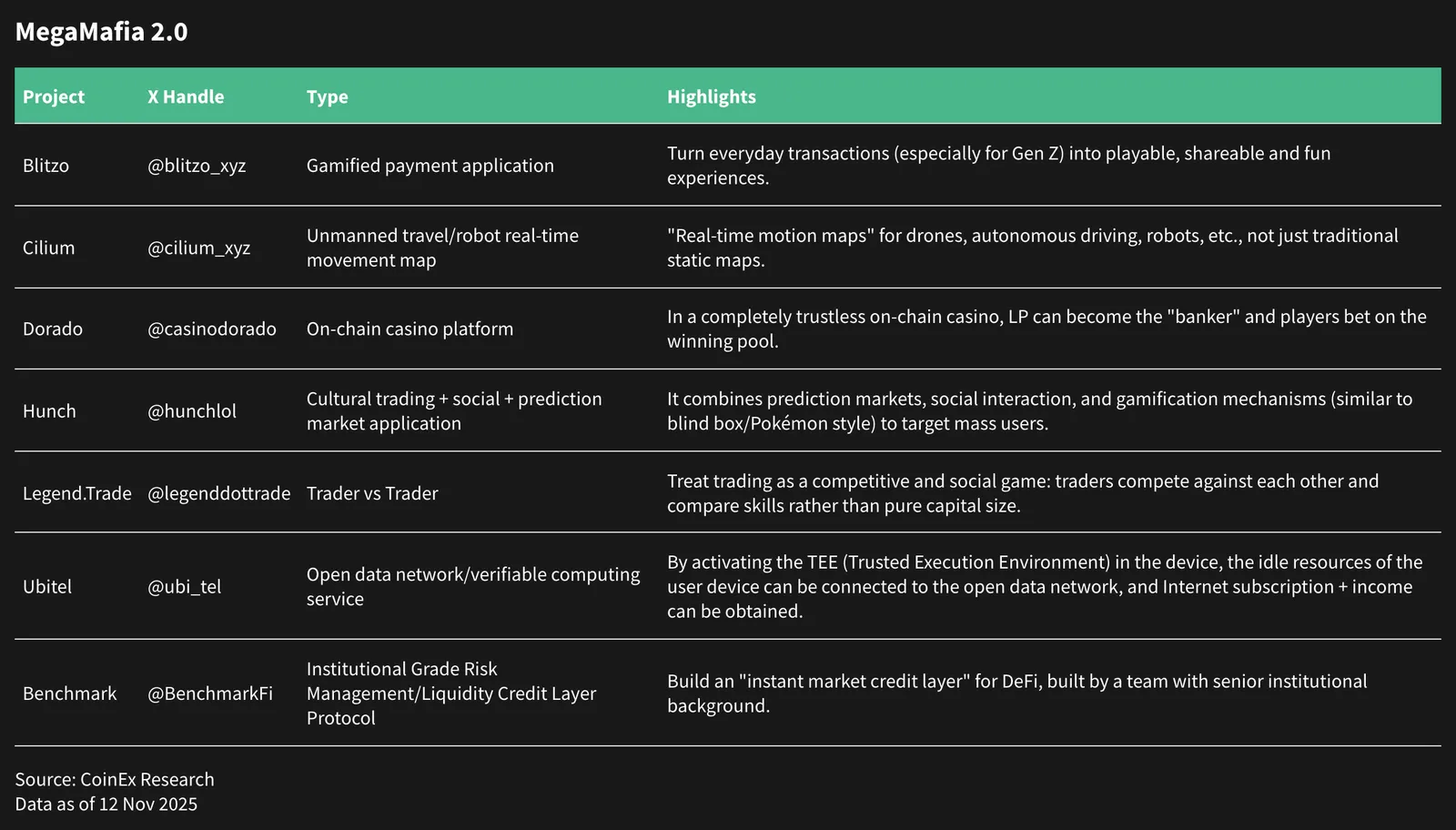 MegaMafia 2.0

| Project | X Handle | Type | Highlights |
|---|---|---|---|
| Blitzo | @blitzo_xyz | Gamified payment application | Turn everyday transactions (especially for Gen Z) into playable, shareable and fun experiences. |
| Cilium | @cilium_xyz | Unmanned travel/robot real-time movement map | "Real-time motion maps" for drones, autonomous driving, robots, etc., not just traditional static maps. |
| Dorado | @casinodorado | On-chain casino platform | In a completely trustless on-chain casino, LP can become the "banker" and players bet on the winning pool. |
| Hunch | @hunchlol | Cultural trading + social + prediction market application | It combines prediction markets, social interaction, and gamification mechanisms (similar to blind box/Pokémon style) to target mass users. |
| Legend.Trade | @legenddottrade | Trader vs Trader | Treat trading as a competitive and social game: traders compete against each other and compare skills rather than pure capital size. |
| Ubitel | @ubi_tel | Open data network/verifiable computing service | By activating the TEE (Trusted Execution Environment) in the device, the idle resources of the user device can be connected to the open data network, and Internet subscription + income can be obtained. |
| Benchmark | @BenchmarkFi | Institutional Grade Risk Management/Liquidity Credit Layer Protocol | Build an "instant market credit layer" for DeFi, built by a team with senior institutional background. |

Source: CoinEx Research
Data as of 12 Nov 2025